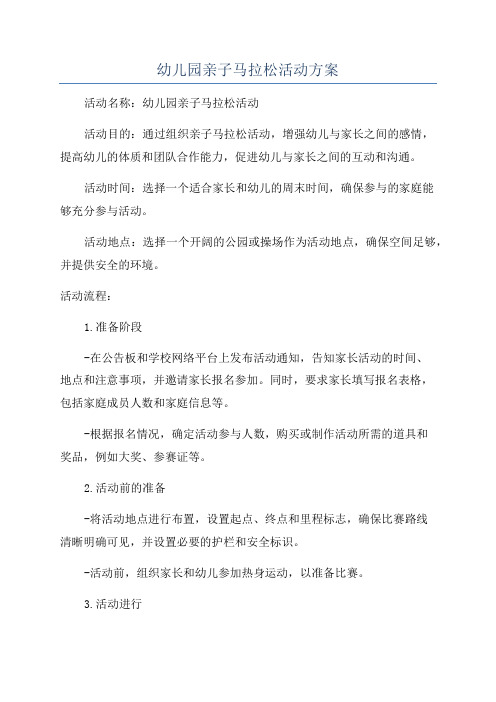 幼儿园亲子马拉松活动方案

活动名称：幼儿园亲子马拉松活动

活动目的：通过组织亲子马拉松活动，增强幼儿与家长之间的感情，提高幼儿的体质和团队合作能力，促进幼儿与家长之间的互动和沟通。

活动时间：选择一个适合家长和幼儿的周末时间，确保参与的家庭能够充分参与活动。

活动地点：选择一个开阔的公园或操场作为活动地点，确保空间足够，并提供安全的环境。

活动流程：

1.准备阶段

-在公告板和学校网络平台上发布活动通知，告知家长活动的时间、地点和注意事项，并邀请家长报名参加。同时，要求家长填写报名表格，包括家庭成员人数和家庭信息等。

-根据报名情况，确定活动参与人数，购买或制作活动所需的道具和奖品，例如大奖、参赛证等。

2.活动前的准备

-将活动地点进行布置，设置起点、终点和里程标志，确保比赛路线清晰明确可见，并设置必要的护栏和安全标识。

-活动前，组织家长和幼儿参加热身运动，以准备比赛。

3.活动进行